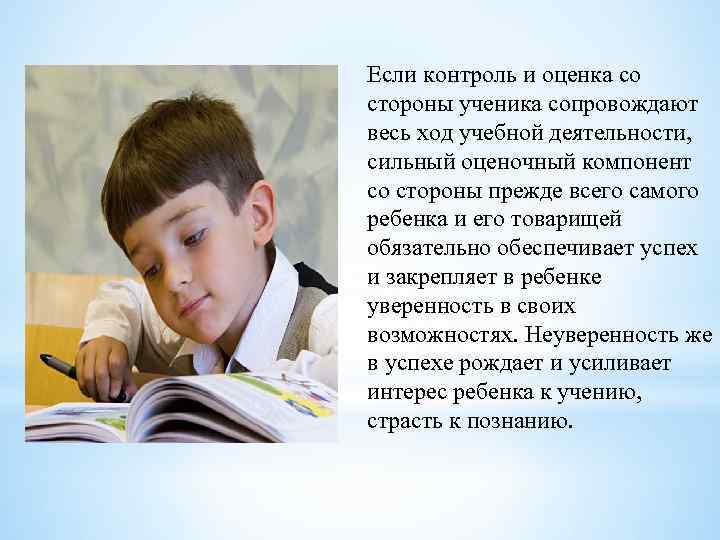 Если контроль и оценка со стороны ученика сопровождают весь ход учебной деятельности, сильный оценочный компонент со стороны прежде всего самого ребенка и его товарищей обязательно обеспечивает успех и закрепляет в ребенке уверенность в своих возможностях. Неуверенность же в успехе рождает и усиливает интерес ребенка к учению, страсть к познанию.